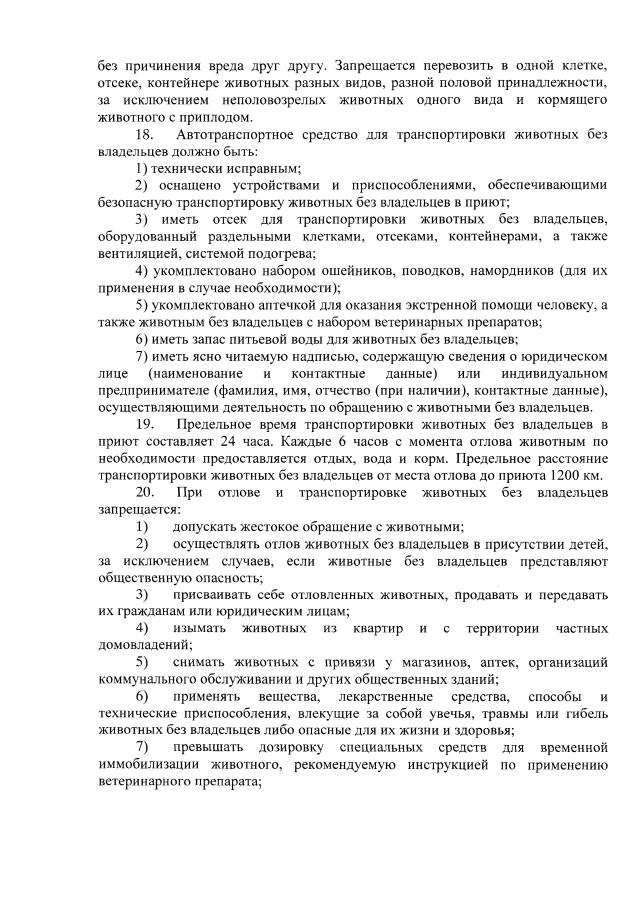 без причинения вреда друг другу. Запрещается перевозить в одной клетке, отсеке, контейнере животных разных видов, разной половой принадлежности, за исключением неполовозрелых животных одного вида и кормящего животного с приплодом.

18. Автотранспортное средство для транспортировки животных без владельцев должно быть:

1) технически исправным;

2) оснащено устройствами и приспособлениями, обеспечивающими безопасную транспортировку животных без владельцев в приют;

3) иметь отсек для транспортировки животных без владельцев, оборудованный раздельными клетками, отсеками, контейнерами, а также вентиляцией, системой подогрева;

4) укомплектовано набором ошейников, поводков, намордников (для их применения в случае необходимости);

5) укомплектовано аптечкой для оказания экстренной помощи человеку, а также животным без владельцев с набором ветеринарных препаратов;

6) иметь запас питьевой воды для животных без владельцев;

7) иметь ясно читаемую надписью, содержащую сведения о юридическом лице (наименование и контактные данные) или индивидуальном предпринимателе (фамилия, имя, отчество (при наличии), контактные данные), осуществляющими деятельность по обращению с животными без владельцев.

19. Предельное время транспортировки животных без владельцев в приют составляет 24 часа. Каждые 6 часов с момента отлова животным по необходимости предоставляется отдых, вода и корм. Предельное расстояние транспортировки животных без владельцев от места отлова до приюта 1200 км.

20. При отлове и транспортировке животных без владельцев запрещается:

1) допускать жестокое обращение с животными;

2) осуществлять отлов животных без владельцев в присутствии детей, за исключением случаев, если животные без владельцев представляют общественную опасность;

3) присваивать себе отловленных животных, продавать и передавать их гражданам или юридическим лицам;

4) изымать животных из квартир и с территории частных домовладений;

5) снимать животных с привязи у магазинов, аптек, организаций коммунального обслуживании и других общественных зданий;

6) применять вещества, лекарственные средства, способы и технические приспособления, влекущие за собой увечья, травмы или гибель животных без владельцев либо опасные для их жизни и здоровья;

7) превышать дозировку специальных средств для временной иммобилизации животного, рекомендуемую инструкцией по применению ветеринарного препарата;